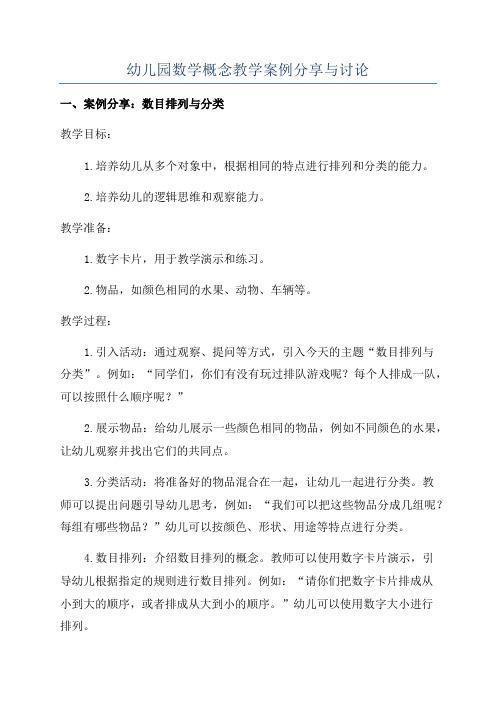 幼儿园数学概念教学案例分享与讨论

一、案例分享：数目排列与分类

教学目标：

1.培养幼儿从多个对象中，根据相同的特点进行排列和分类的能力。

2.培养幼儿的逻辑思维和观察能力。

教学准备：

1.数字卡片，用于教学演示和练习。

2.物品，如颜色相同的水果、动物、车辆等。

教学过程：

1.引入活动：通过观察、提问等方式，引入今天的主题“数目排列与分类”。例如：“同学们，你们有没有玩过排队游戏呢？每个人排成一队，可以按照什么顺序呢？”

2.展示物品：给幼儿展示一些颜色相同的物品，例如不同颜色的水果，让幼儿观察并找出它们的共同点。

3.分类活动：将准备好的物品混合在一起，让幼儿一起进行分类。教师可以提出问题引导幼儿思考，例如：“我们可以把这些物品分成几组呢？每组有哪些物品？”幼儿可以按颜色、形状、用途等特点进行分类。

4.数目排列：介绍数目排列的概念。教师可以使用数字卡片演示，引导幼儿根据指定的规则进行数目排列。例如：“请你们把数字卡片排成从小到大的顺序，或者排成从大到小的顺序。”幼儿可以使用数字大小进行排列。